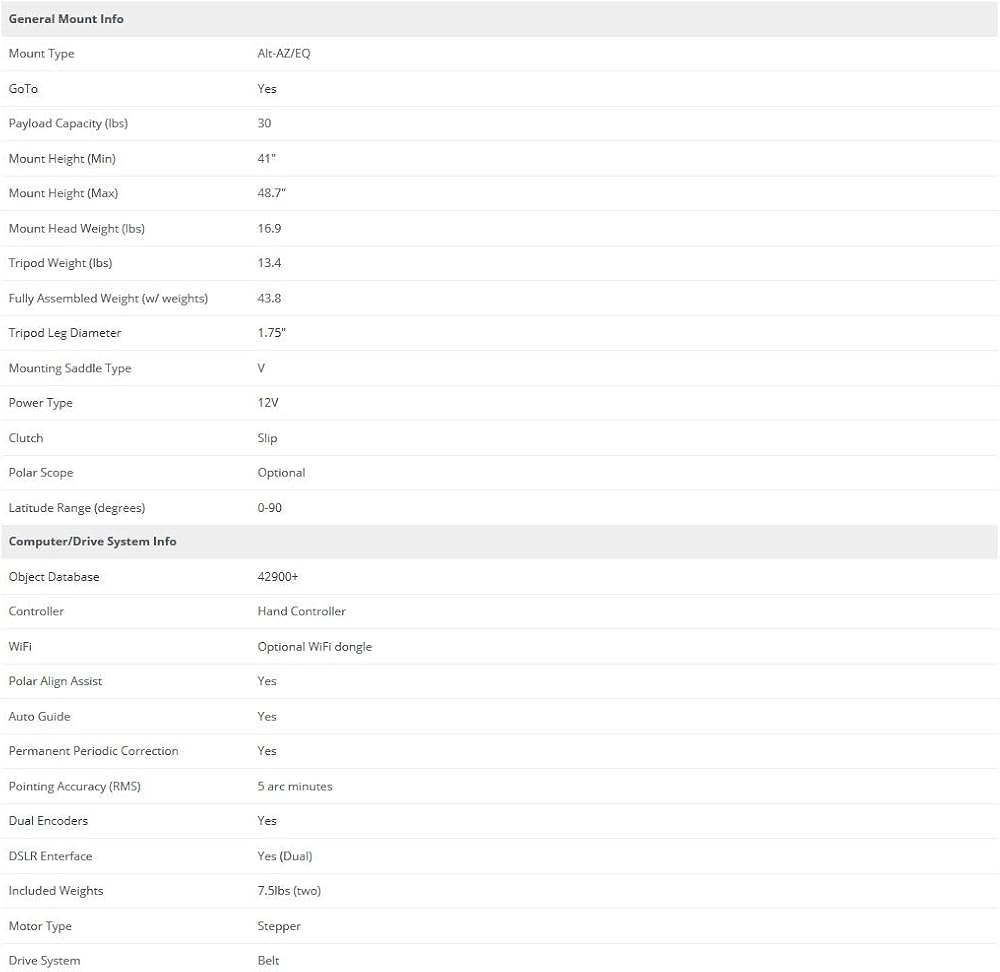 | General Mount Info | |
|---|---|
| Mount Type | Alt-AZ/EQ |
| GoTo | Yes |
| Payload Capacity (lbs) | 30 |
| Mount Height (Min) | 41" |
| Mount Height (Max) | 48.7" |
| Mount Head Weight (lbs) | 16.9 |
| Tripod Weight (lbs) | 13.4 |
| Fully Assembled Weight (w/ weights) | 43.8 |
| Tripod Leg Diameter | 1.75" |
| Mounting Saddle Type | V |
| Power Type | 12V |
| Clutch | Slip |
| Polar Scope | Optional |
| Latitude Range (degrees) | 0-90 |
| **Computer/Drive System Info** | |
| Object Database | 42900+ |
| Controller | Hand Controller |
| WiFi | Optional WiFi dongle |
| Polar Align Assist | Yes |
| Auto Guide | Yes |
| Permanent Periodic Correction | Yes |
| Pointing Accuracy (RMS) | 5 arc minutes |
| Dual Encoders | Yes |
| DSLR Enterface | Yes (Dual) |
| Included Weights | 7.5lbs (two) |
| Motor Type | Stepper |
| Drive System | Belt |